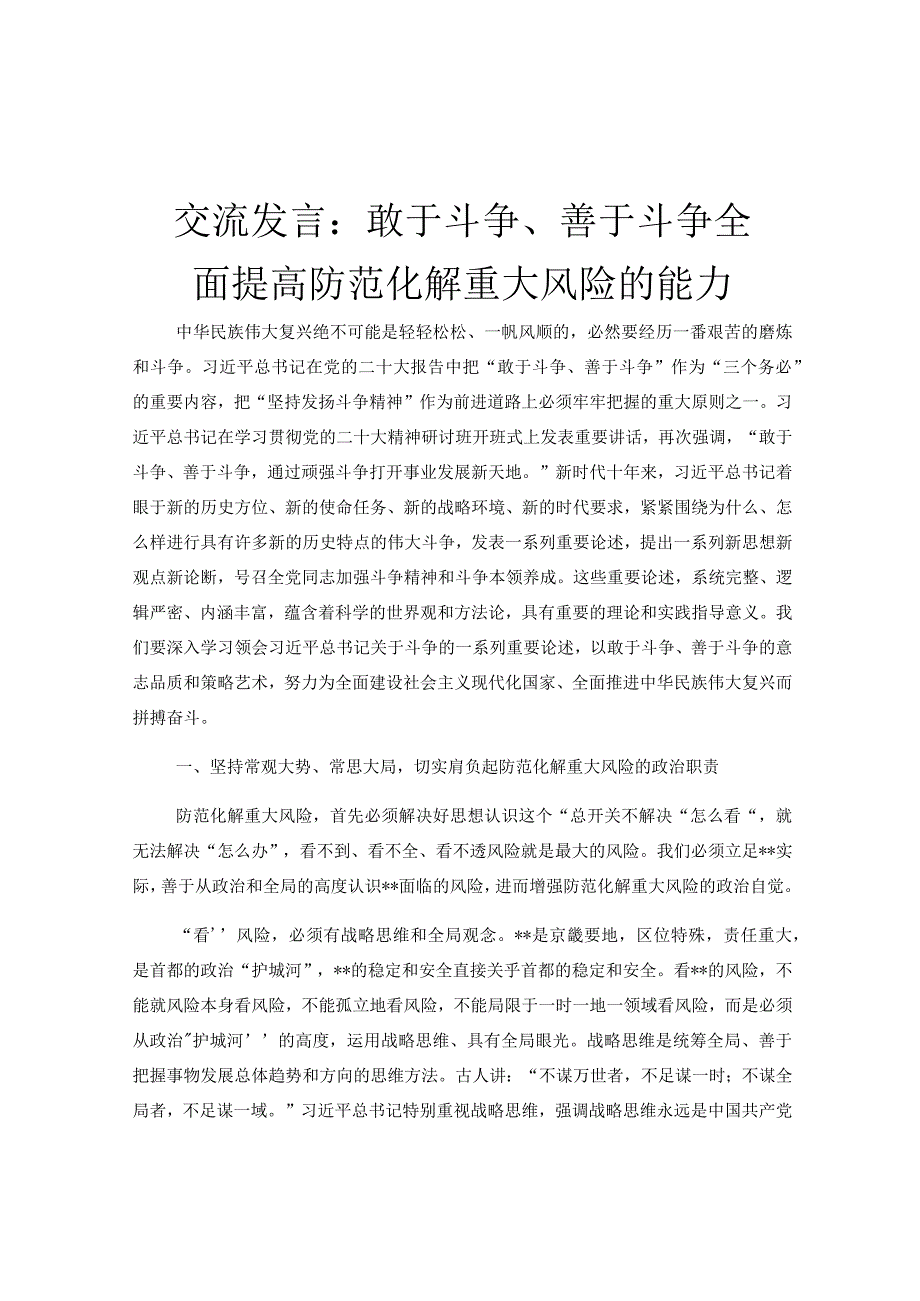 交流发言：敢于斗争、善于斗争全面提高防范化解重大风险的能力

中华民族伟大复兴绝不可能是轻轻松松、一帆风顺的，必然要经历一番艰苦的磨炼和斗争。习近平总书记在党的二十大报告中把“敢于斗争、善于斗争”作为“三个务必”的重要内容，把“坚持发扬斗争精神”作为前进道路上必须牢牢把握的重大原则之一。习近平总书记在学习贯彻党的二十大精神研讨班开班式上发表重要讲话，再次强调，“敢于斗争、善于斗争，通过顽强斗争打开事业发展新天地。”新时代十年来，习近平总书记着眼于新的历史方位、新的使命任务、新的战略环境、新的时代要求，紧紧围绕为什么、怎么样进行具有许多新的历史特点的伟大斗争，发表一系列重要论述，提出一系列新思想新观点新论断，号召全党同志加强斗争精神和斗争本领养成。这些重要论述，系统完整、逻辑严密、内涵丰富，蕴含着科学的世界观和方法论，具有重要的理论和实践指导意义。我们要深入学习领会习近平总书记关于斗争的一系列重要论述，以敢于斗争、善于斗争的意志品质和策略艺术，努力为全面建设社会主义现代化国家、全面推进中华民族伟大复兴而拼搏奋斗。

一、坚持常观大势、常思大局，切实肩负起防范化解重大风险的政治职责

防范化解重大风险，首先必须解决好思想认识这个“总开关不解决“怎么看“，就无法解决“怎么办”，看不到、看不全、看不透风险就是最大的风险。我们必须立足**实际，善于从政治和全局的高度认识**面临的风险，进而增强防范化解重大风险的政治自觉。

“看’’风险，必须有战略思维和全局观念。**是京畿要地，区位特殊，责任重大，是首都的政治“护城河”，**的稳定和安全直接关乎首都的稳定和安全。看**的风险，不能就风险本身看风险，不能孤立地看风险，不能局限于一时一地一领域看风险，而是必须从政治"护城河’’的高度，运用战略思维、具有全局眼光。战略思维是统筹全局、善于把握事物发展总体趋势和方向的思维方法。古人讲：“不谋万世者，不足谋一时；不谋全局者，不足谋一域。”习近平总书记特别重视战略思维，强调战略思维永远是中国共产党